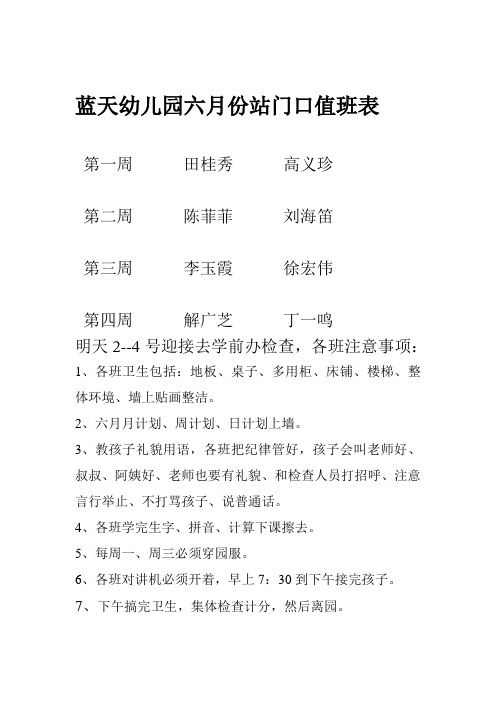 蓝天幼儿园六月份站门口值班表

第一周　　田桂秀　　高义珍

第二周　　陈菲菲　　刘海笛

第三周　　李玉霞　　徐宏伟

第四周　　解广芝　　丁一鸣

明天 2--4 号迎接去学前办检查，各班注意事项：

1、各班卫生包括：地板、桌子、多用柜、床铺、楼梯、整体环境、墙上贴画整洁。

2、六月月计划、周计划、日计划上墙。

3、教孩子礼貌用语，各班把纪律管好，孩子会叫老师好、叔叔、阿姨好、老师也要有礼貌、和检查人员打招呼、注意言行举止、不打骂孩子、说普通话。

4、各班学完生字、拼音、计算下课擦去。

5、每周一、周三必须穿园服。

6、各班对讲机必须开着，早上 7：30 到下午接完孩子。

7、下午搞完卫生，集体检查计分，然后离园。